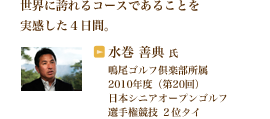 世界に誇れるコースであることを
実感した４日間。

水巻 善典 氏

鳴尾ゴルフ倶楽部所属
2010年度（第20回）
日本シニアオープンゴルフ
選手権競技 ２位タイ